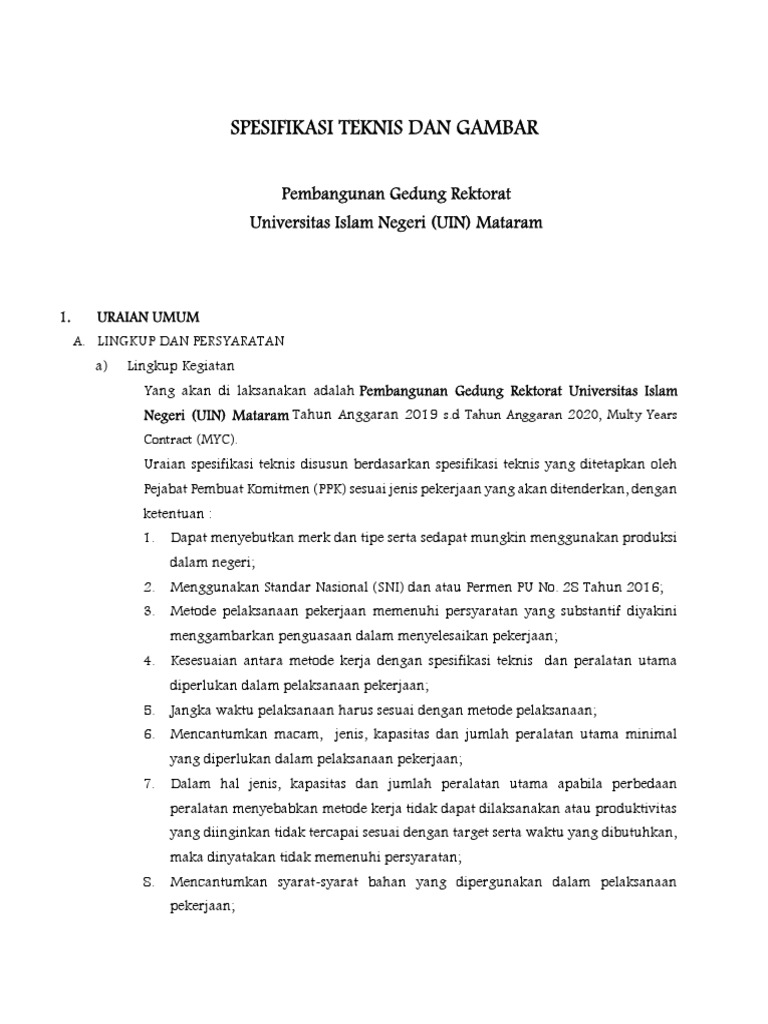 SPESIFIKASI TEKNIS DAN GAMBAR

Pembangunan Gedung Rektorat
Universitas Islam Negeri (UIN) Mataram

1. URAIAN UMUM

A. LINGKUP DAN PERSYARATAN

a) Lingkup Kegiatan

Yang akan di laksanakan adalah Pembangunan Gedung Rektorat Universitas Islam Negeri (UIN) Mataram Tahun Anggaran 2019 s.d Tahun Anggaran 2020, Multy Years Contract (MYC).

Uraian spesifikasi teknis disusun berdasarkan spesifikasi teknis yang ditetapkan oleh Pejabat Pembuat Komitmen (PPK) sesuai jenis pekerjaan yang akan ditenderkan, dengan ketentuan :

1. Dapat menyebutkan merk dan tipe serta sedapat mungkin menggunakan produksi dalam negeri;
2. Menggunakan Standar Nasional (SNI) dan atau Permen PU No. 28 Tahun 2016;
3. Metode pelaksanaan pekerjaan memenuhi persyaratan yang substantif diyakini menggambarkan penguasaan dalam menyelesaikan pekerjaan;
4. Kesesuaian antara metode kerja dengan spesifikasi teknis dan peralatan utama diperlukan dalam pelaksanaan pekerjaan;
5. Jangka waktu pelaksanaan harus sesuai dengan metode pelaksanaan;
6. Mencantumkan macam, jenis, kapasitas dan jumlah peralatan utama minimal yang diperlukan dalam pelaksanaan pekerjaan;
7. Dalam hal jenis, kapasitas dan jumlah peralatan utama apabila perbedaan peralatan menyebabkan metode kerja tidak dapat dilaksanakan atau produktivitas yang diinginkan tidak tercapai sesuai dengan target serta waktu yang dibutuhkan, maka dinyatakan tidak memenuhi persyaratan;
8. Mencantumkan syarat-syarat bahan yang dipergunakan dalam pelaksanaan pekerjaan;